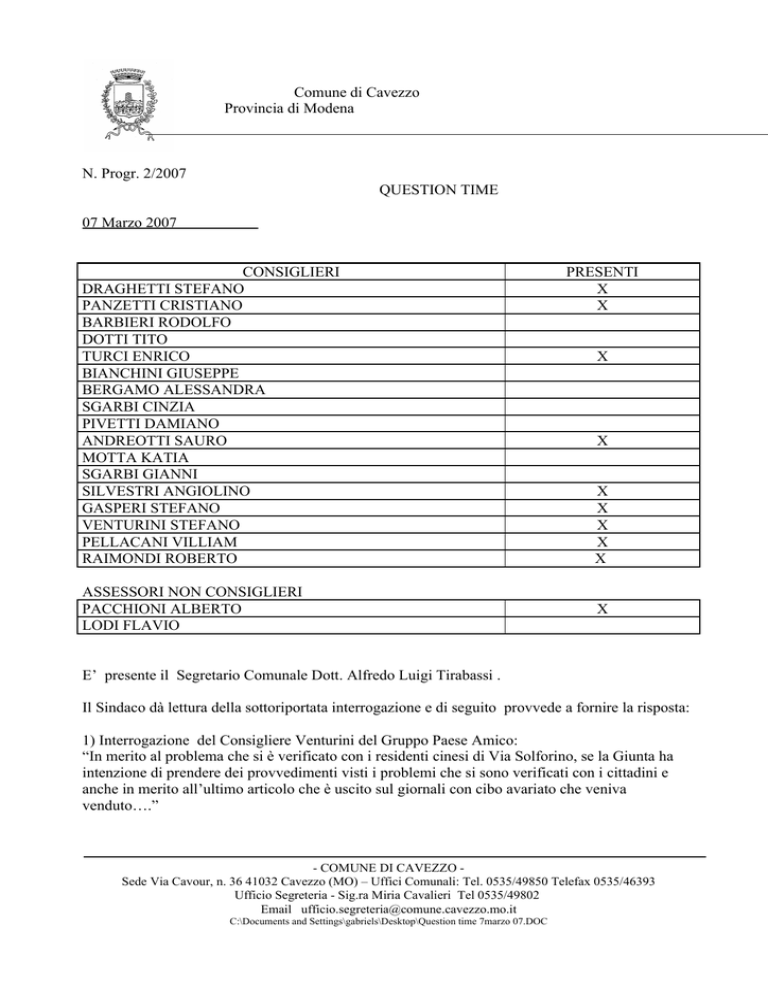 Comune di Cavezzo
Provincia di Modena

N. Progr. 2/2007

QUESTION TIME

07 Marzo 2007

| CONSIGLIERI | PRESENTI |
|---|---|
| DRAGHETTI STEFANO | X |
| PANZETTI CRISTIANO | X |
| BARBIERI RODOLFO | |
| DOTTI TITO | |
| TURCI ENRICO | X |
| BIANCHINI GIUSEPPE | |
| BERGAMO ALESSANDRA | |
| SGARBI CINZIA | |
| PIVETTI DAMIANO | |
| ANDREOTTI SAURO | X |
| MOTTA KATIA | |
| SGARBI GIANNI | |
| SILVESTRI ANGIOLINO | X |
| GASPERI STEFANO | X |
| VENTURINI STEFANO | X |
| PELLACANI VILLIAM | X |
| RAIMONDI ROBERTO | X |

ASSESSORI NON CONSIGLIERI

| PACCHIONI ALBERTO | X |
|---|---|
| LODI FLAVIO | |

E' presente il Segretario Comunale Dott. Alfredo Luigi Tirabassi .

Il Sindaco dà lettura della sottoriportata interrogazione e di seguito provvede a fornire la risposta:

1) Interrogazione del Consigliere Venturini del Gruppo Paese Amico:
"In merito al problema che si è verificato con i residenti cinesi di Via Solforino, se la Giunta ha intenzione di prendere dei provvedimenti visti i problemi che si sono verificati con i cittadini e anche in merito all'ultimo articolo che è uscito sul giornali con cibo avariato che veniva venduto…."

- COMUNE DI CAVEZZO -
Sede Via Cavour, n. 36 41032 Cavezzo (MO) – Uffici Comunali: Tel. 0535/49850 Telefax 0535/46393
Ufficio Segreteria - Sig.ra Miria Cavalieri Tel 0535/49802
Email ufficio.segreteria@comune.cavezzo.mo.it
C:\Documents and Settings\gabriels\Desktop\Question time 7marzo 07.DOC